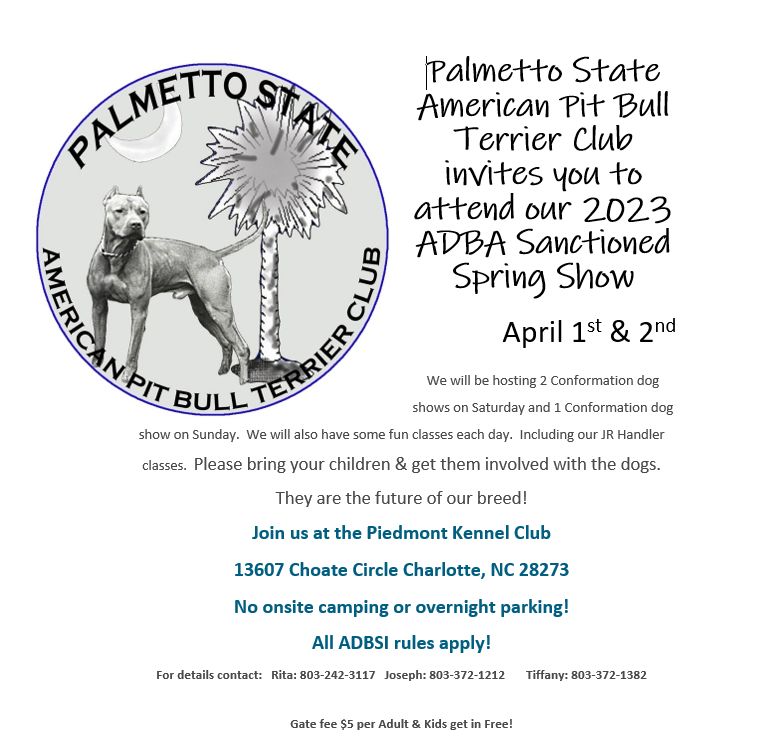 PALMETTO STATE
AMERICAN PIT BULL TERRIER CLUB

Palmetto State American Pit Bull Terrier Club invites you to attend our 2023 ADBA Sanctioned Spring Show

April 1$^{st}$ & 2$^{nd}$

We will be hosting 2 Conformation dog shows on Saturday and 1 Conformation dog show on Sunday. We will also have some fun classes each day. Including our JR Handler classes. Please bring your children & get them involved with the dogs. They are the future of our breed!

Join us at the Piedmont Kennel Club

13607 Choate Circle Charlotte, NC 28273

No onsite camping or overnight parking!

All ADBSI rules apply!

For details contact: Rita: 803-242-3117 Joseph: 803-372-1212 Tiffany: 803-372-1382

Gate fee $5 per Adult & Kids get in Free!